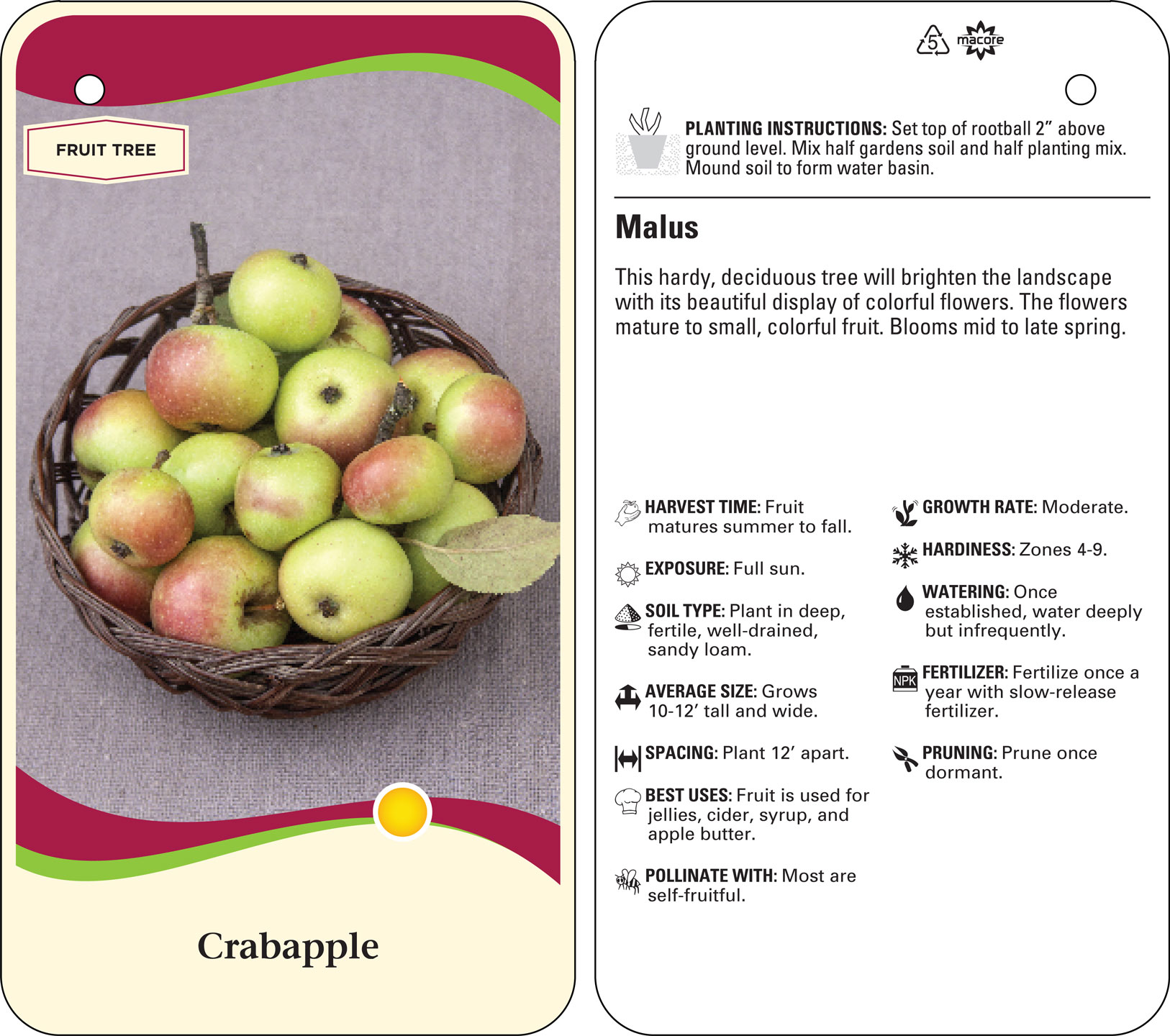 FRUIT TREE

Crabapple

5 macore

PLANTING INSTRUCTIONS: Set top of rootball 2” above ground level. Mix half gardens soil and half planting mix. Mound soil to form water basin.

Malus

This hardy, deciduous tree will brighten the landscape with its beautiful display of colorful flowers. The flowers mature to small, colorful fruit. Blooms mid to late spring.

HARVEST TIME: Fruit matures summer to fall.

EXPOSURE: Full sun.

SOIL TYPE: Plant in deep, fertile, well-drained, sandy loam.

AVERAGE SIZE: Grows 10-12’ tall and wide.

SPACING: Plant 12’ apart.

BEST USES: Fruit is used for jellies, cider, syrup, and apple butter.

POLLINATE WITH: Most are self-fruitful.

GROWTH RATE: Moderate.

HARDINESS: Zones 4-9.

WATERING: Once established, water deeply but infrequently.

NPK FERTILIZER: Fertilize once a year with slow-release fertilizer.

PRUNING: Prune once dormant.